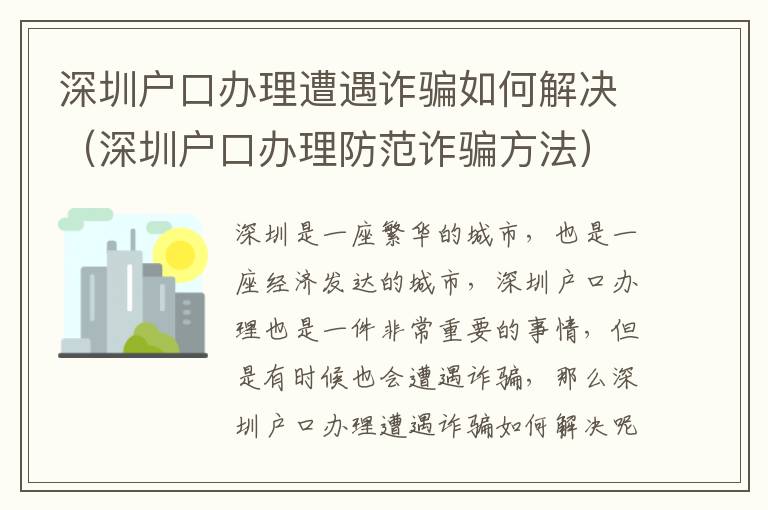 深圳户口办理遭遇诈骗如何解决（深圳户口办理防范诈骗方法）

深圳是一座繁华的城市，也是一座经济发达的城市，深圳户口办理也是一件非常重要的事情，但是有时候也会遭遇诈骗，那么深圳户口办理遭遇诈骗如何解决呢